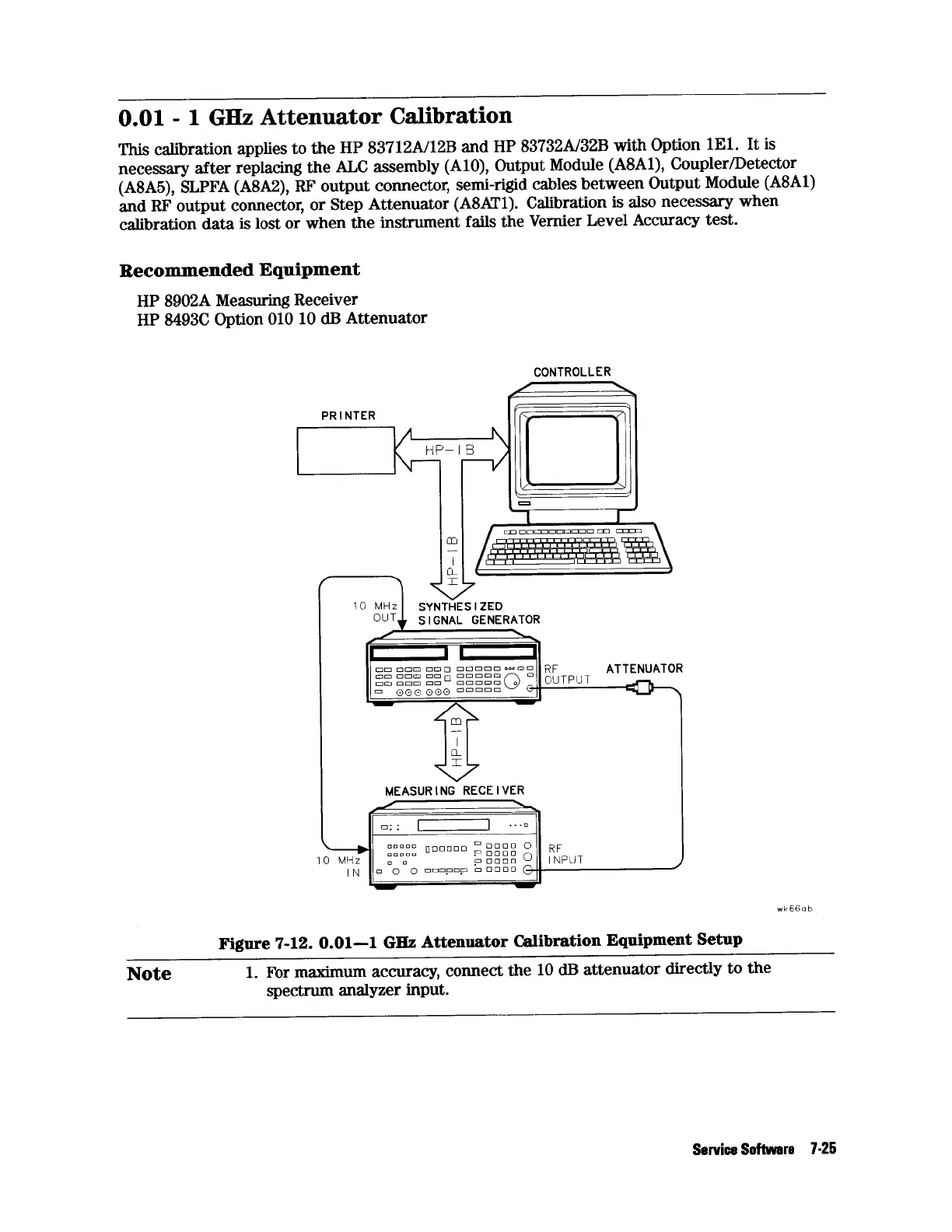 0.01 - 1 GHz Attenuator Calibration

This calibration applies to the HP 83712A/12B and HP 83732A/32B with Option 1E1. It is necessary after replacing the ALC assembly (A10), Output Module (A8A1), Coupler/Detector (A8A5), SLPFA (A8A2), RF output connector, semi-rigid cables between Output Module (A8A1) and RF output connector, or Step Attenuator (A8AT1). Calibration is also necessary when calibration data is lost or when the instrument fails the Vernier Level Accuracy test.

Recommended Equipment

HP 8902A Measuring Receiver
HP 8493C Option 010 10 dB Attenuator

CONTROLLER

PRINTER

HP-IB

HP-IB

10 MHz OUT

SYNTHESIZED SIGNAL GENERATOR

RF OUTPUT

ATTENUATOR

HP-IB

MEASURING RECEIVER

10 MHz IN

RF INPUT

wk66ab

Figure 7-12. 0.01—1 GHz Attenuator Calibration Equipment Setup

Note 1. For maximum accuracy, connect the 10 dB attenuator directly to the spectrum analyzer input.

Service Software 7-25